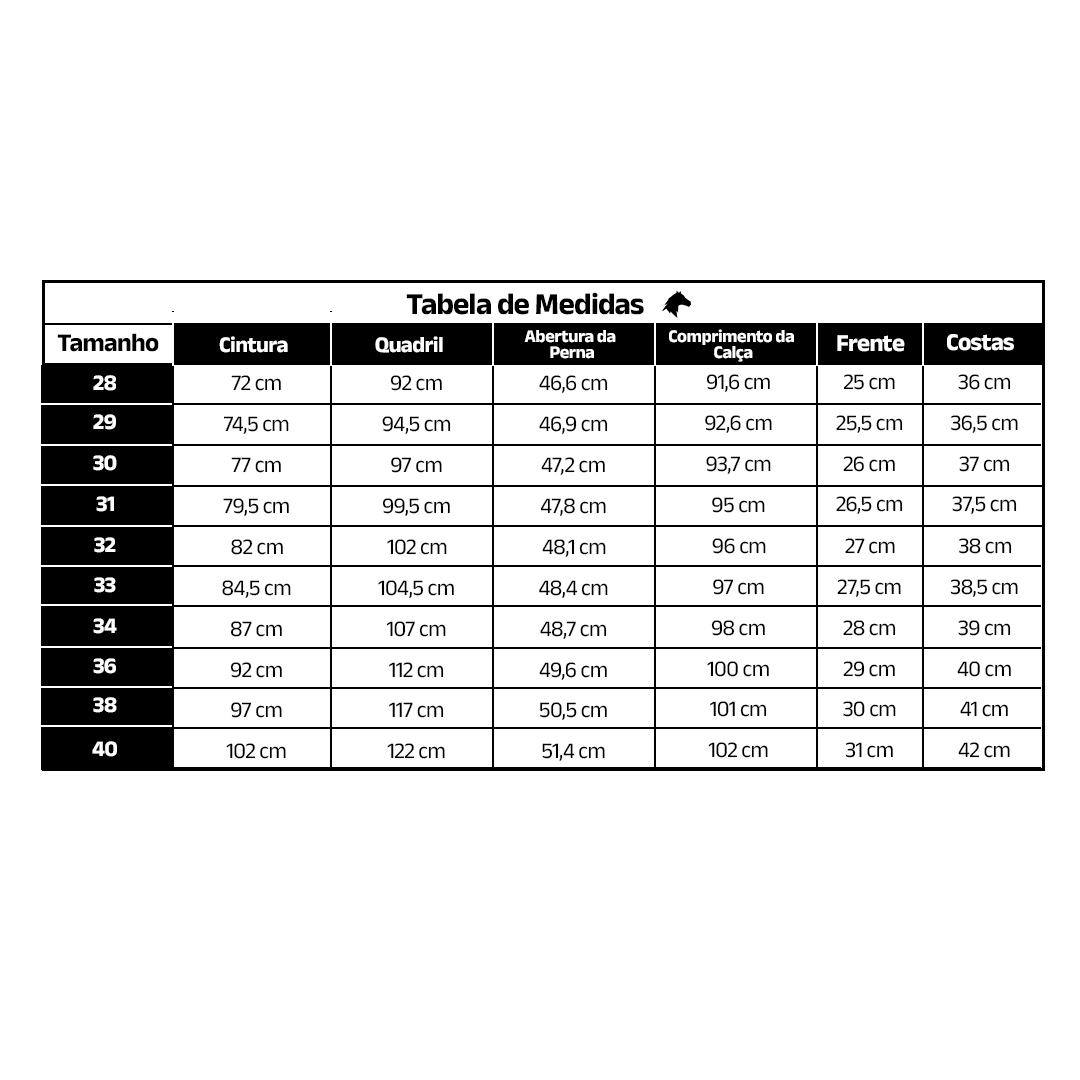 Tabela de Medidas

| Tamanho | Cintura | Quadril | Abertura da Perna | Comprimento da Calça | Frente | Costas |
|---|---|---|---|---|---|---|
| 28 | 72 cm | 92 cm | 46,6 cm | 91,6 cm | 25 cm | 36 cm |
| 29 | 74,5 cm | 94,5 cm | 46,9 cm | 92,6 cm | 25,5 cm | 36,5 cm |
| 30 | 77 cm | 97 cm | 47,2 cm | 93,7 cm | 26 cm | 37 cm |
| 31 | 79,5 cm | 99,5 cm | 47,8 cm | 95 cm | 26,5 cm | 37,5 cm |
| 32 | 82 cm | 102 cm | 48,1 cm | 96 cm | 27 cm | 38 cm |
| 33 | 84,5 cm | 104,5 cm | 48,4 cm | 97 cm | 27,5 cm | 38,5 cm |
| 34 | 87 cm | 107 cm | 48,7 cm | 98 cm | 28 cm | 39 cm |
| 36 | 92 cm | 112 cm | 49,6 cm | 100 cm | 29 cm | 40 cm |
| 38 | 97 cm | 117 cm | 50,5 cm | 101 cm | 30 cm | 41 cm |
| 40 | 102 cm | 122 cm | 51,4 cm | 102 cm | 31 cm | 42 cm |